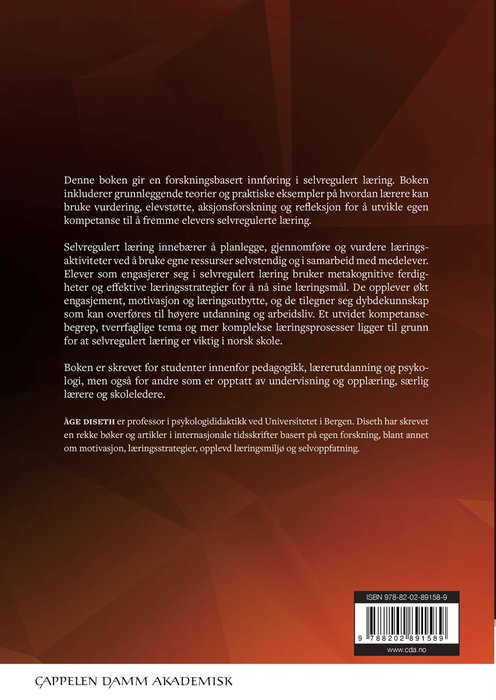 Denne boken gir en forskningsbasert innføring i selvregulert læring. Boken inkluderer grunnleggende teorier og praktiske eksempler på hvordan lærere kan bruke vurdering, elevstøtte, aksjonsforskning og refleksjon for å utvikle egen kompetanse til å fremme elevers selvregulerte læring.

Selvregulert læring innebærer å planlegge, gjennomføre og vurdere læringsaktiviteter ved å bruke egne ressurser selvstendig og i samarbeid med medelever. Elever som engasjerer seg i selvregulert læring bruker metakognitive ferdigheter og effektive læringsstrategier for å nå sine læringsmål. De opplever økt engasjement, motivasjon og læringsutbytte, og de tilegner seg dybdekunnskap som kan overføres til høyere utdanning og arbeidsliv. Et utvidet kompetansebegrep, tverrfaglige tema og mer komplekse læringsprosesser ligger til grunn for at selvregulert læring er viktig i norsk skole.

Boken er skrevet for studenter innenfor pedagogikk, lærerutdanning og psykologi, men også for andre som er opptatt av undervisning og opplæring, særlig lærere og skoleledere.

ÅGE DISETH er professor i psykologididaktikk ved Universitetet i Bergen. Diseth har skrevet en rekke bøker og artikler i internasjonale tidsskrifter basert på egen forskning, blant annet om motivasjon, læringsstrategier, opplevd læringsmiljø og selvoppfatning.

ISBN 978-82-02-89158-9

9 788202 891589

www.cda.no

CAPPELEN DAMM AKADEMISK